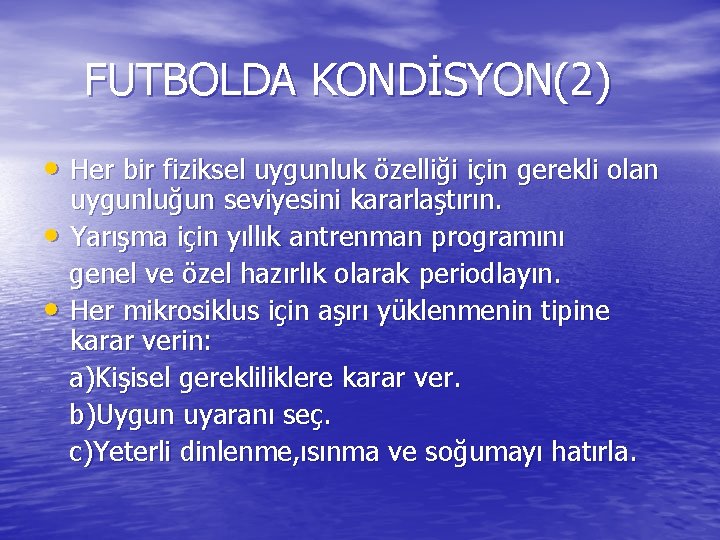 FUTBOLDA KONDİSYON(2)

• Her bir fiziksel uygunluk özelliği için gerekli olan uygunluğun seviyesini kararlaştırın.
• Yarışma için yıllık antrenman programını genel ve özel hazırlık olarak periodlayın.
• Her mikrosiklus için aşırı yüklenmenin tipine karar verin:
a)Kişisel gerekliliklere karar ver.
b)Uygun uyaranı seç.
c)Yeterli dinlenme,ısınma ve soğumayı hatırla.